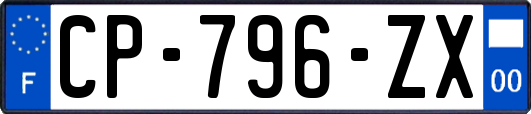 F
CP-796-ZX
00